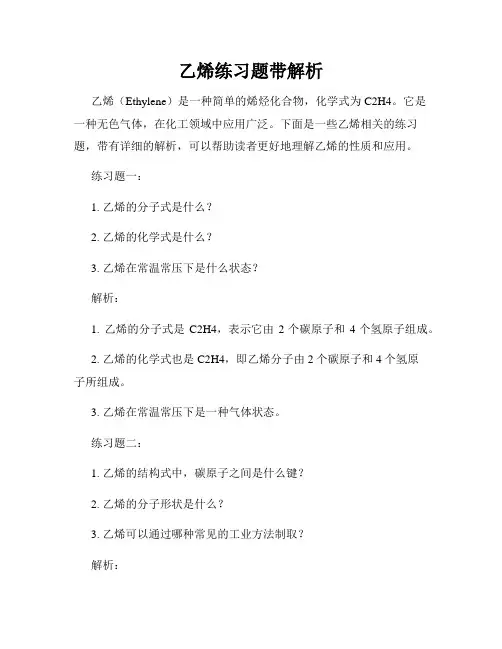 乙烯练习题带解析

乙烯（Ethylene）是一种简单的烯烃化合物，化学式为 C2H4。它是一种无色气体，在化工领域中应用广泛。下面是一些乙烯相关的练习题，带有详细的解析，可以帮助读者更好地理解乙烯的性质和应用。

练习题一：

1. 乙烯的分子式是什么？

2. 乙烯的化学式是什么？

3. 乙烯在常温常压下是什么状态？

解析：

1. 乙烯的分子式是 C2H4，表示它由 2 个碳原子和 4 个氢原子组成。

2. 乙烯的化学式也是 C2H4，即乙烯分子由 2 个碳原子和 4 个氢原子所组成。

3. 乙烯在常温常压下是一种气体状态。

练习题二：

1. 乙烯的结构式中，碳原子之间是什么键？

2. 乙烯的分子形状是什么？

3. 乙烯可以通过哪种常见的工业方法制取？

解析：